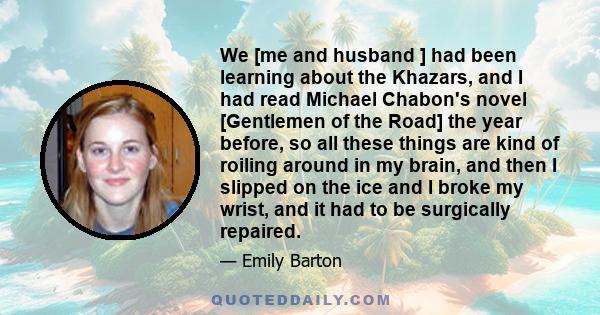 We [me and husband ] had been learning about the Khazars, and I had read Michael Chabon's novel [Gentlemen of the Road] the year before, so all these things are kind of roiling around in my brain, and then I slipped on the ice and I broke my wrist, and it had to be surgically repaired.

— Emily Barton

QUOTEDDAILY.COM